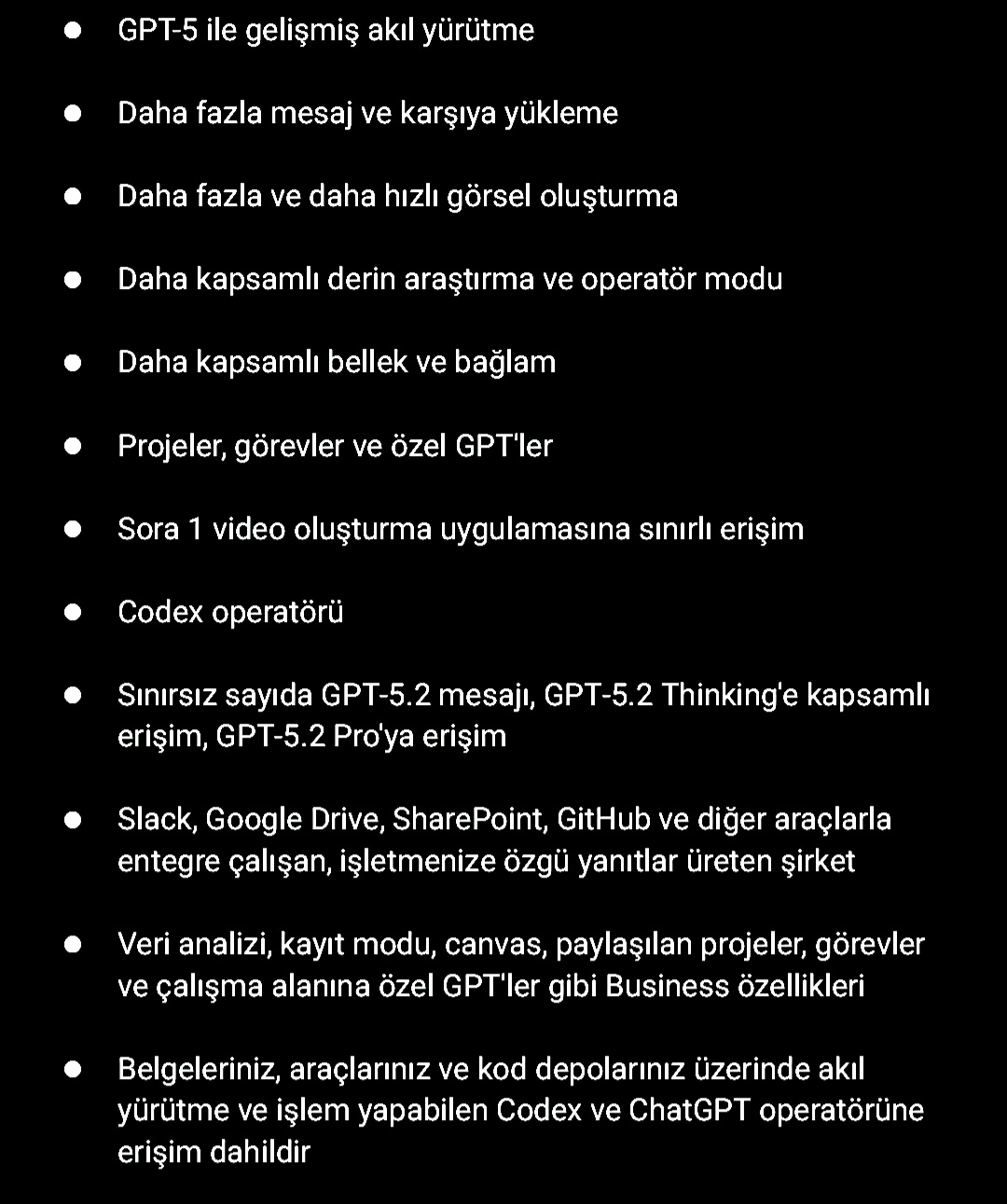 - GPT-5 ile gelişmiş akıl yürütme
- Daha fazla mesaj ve karşıya yükleme
- Daha fazla ve daha hızlı görsel oluşturma
- Daha kapsamlı derin araştırma ve operatör modu
- Daha kapsamlı bellek ve bağlam
- Projeler, görevler ve özel GPT'ler
- Sora 1 video oluşturma uygulamasına sınırlı erişim
- Codex operatörü
- Sınırsız sayıda GPT-5.2 mesajı, GPT-5.2 Thinking'e kapsamlı erişim, GPT-5.2 Pro'ya erişim
- Slack, Google Drive, SharePoint, GitHub ve diğer araçlarla entegre çalışan, işletmenize özgü yanıtlar üreten şirket
- Veri analizi, kayıt modu, canvas, paylaşılan projeler, görevler ve çalışma alanına özel GPT'ler gibi Business özellikleri
- Belgeleriniz, araçlarınız ve kod depolarınız üzerinde akıl yürütme ve işlem yapabilen Codex ve ChatGPT operatörüne erişim dahildir